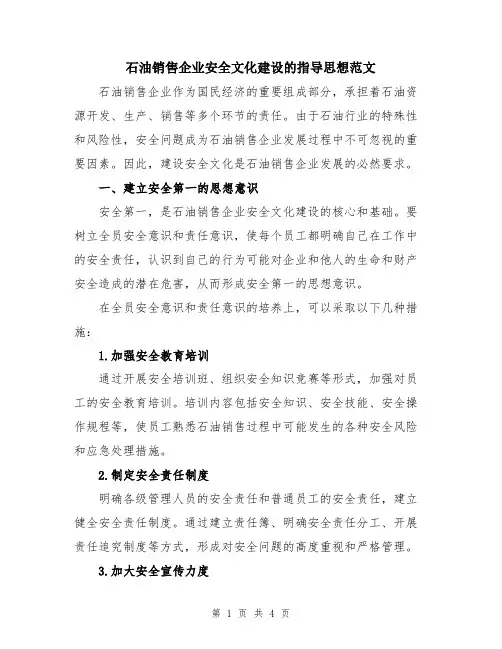 石油销售企业安全文化建设的指导思想范文

石油销售企业作为国民经济的重要组成部分，承担着石油资源开发、生产、销售等多个环节的责任。由于石油行业的特殊性和风险性，安全问题成为石油销售企业发展过程中不可忽视的重要因素。因此，建设安全文化是石油销售企业发展的必然要求。

一、建立安全第一的思想意识

安全第一，是石油销售企业安全文化建设的核心和基础。要树立全员安全意识和责任意识，使每个员工都明确自己在工作中的安全责任，认识到自己的行为可能对企业和他人的生命和财产安全造成的潜在危害，从而形成安全第一的思想意识。

在全员安全意识和责任意识的培养上，可以采取以下几种措施：

1.加强安全教育培训

通过开展安全培训班、组织安全知识竞赛等形式，加强对员工的安全教育培训。培训内容包括安全知识、安全技能、安全操作规程等，使员工熟悉石油销售过程中可能发生的各种安全风险和应急处理措施。

2.制定安全责任制度

明确各级管理人员的安全责任和普通员工的安全责任，建立健全安全责任制度。通过建立责任簿、明确安全责任分工、开展责任追究制度等方式，形成对安全问题的高度重视和严格管理。

3.加大安全宣传力度

第 1 页 共 4 页